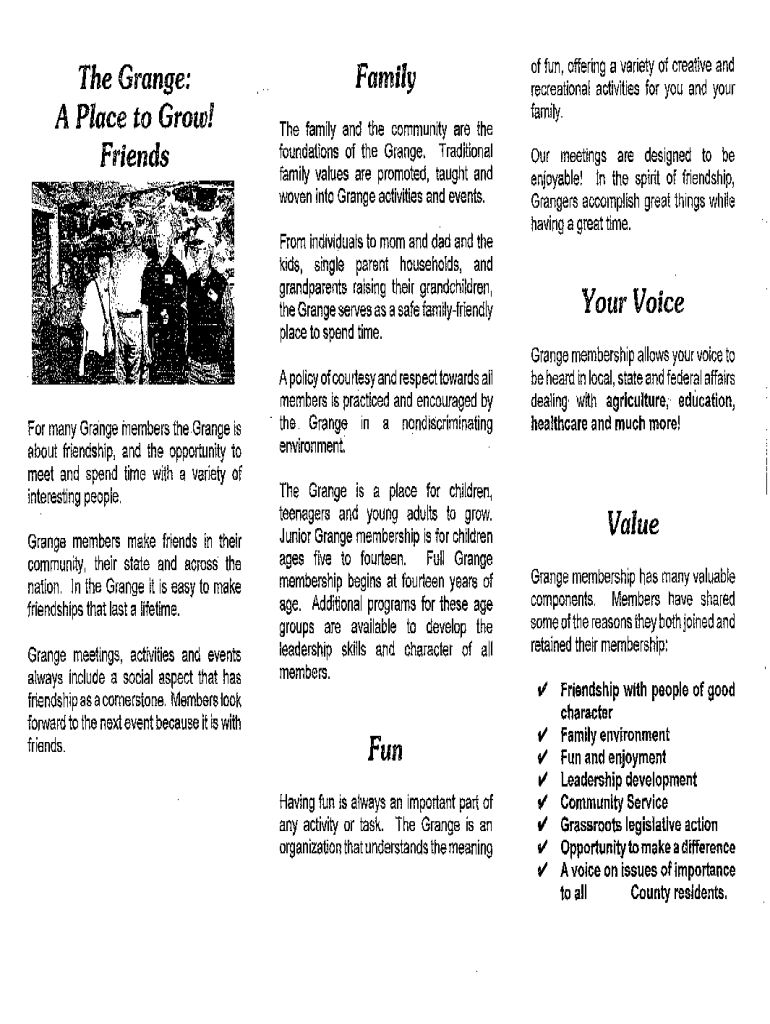 The Grange:
A Place to Grow!
Friends

For many Grange members the Grange is about friendship, and the opportunity to meet and spend time with a variety of interesting people.

Grange members make friends in their community, their state and across the nation. In the Grange it is easy to make friendships that last a lifetime.

Grange meetings, activities and events always include a social aspect that has friendship as a cornerstone. Members look forward to the next event because it is with friends.

Family

The family and the community are the foundations of the Grange. Traditional family values are promoted, taught and woven into Grange activities and events.

From individuals to mom and dad and the kids, single parent households, and grandparents raising their grandchildren, the Grange serves as a safe family-friendly place to spend time.

A policy of courtesy and respect towards all members is practiced and encouraged by the Grange in a nondiscriminating environment.

The Grange is a place for children, teenagers and young adults to grow. Junior Grange membership is for children ages five to fourteen. Full Grange membership begins at fourteen years of age. Additional programs for these age groups are available to develop the leadership skills and character of all members.

Fun

Having fun is always an important part of any activity or task. The Grange is an organization that understands the meaning of fun, offering a variety of creative and recreational activities for you and your family.

Our meetings are designed to be enjoyable! In the spirit of friendship, Grangers accomplish great things while having a great time.

Your Voice

Grange membership allows your voice to be heard in local, state and federal affairs dealing with agriculture, education, healthcare and much more!

Value

Grange membership has many valuable components. Members have shared some of the reasons they both joined and retained their membership:

✔ Friendship with people of good character
✔ Family environment
✔ Fun and enjoyment
✔ Leadership development
✔ Community Service
✔ Grassroots legislative action
✔ Opportunity to make a difference
✔ A voice on issues of importance to all County residents.